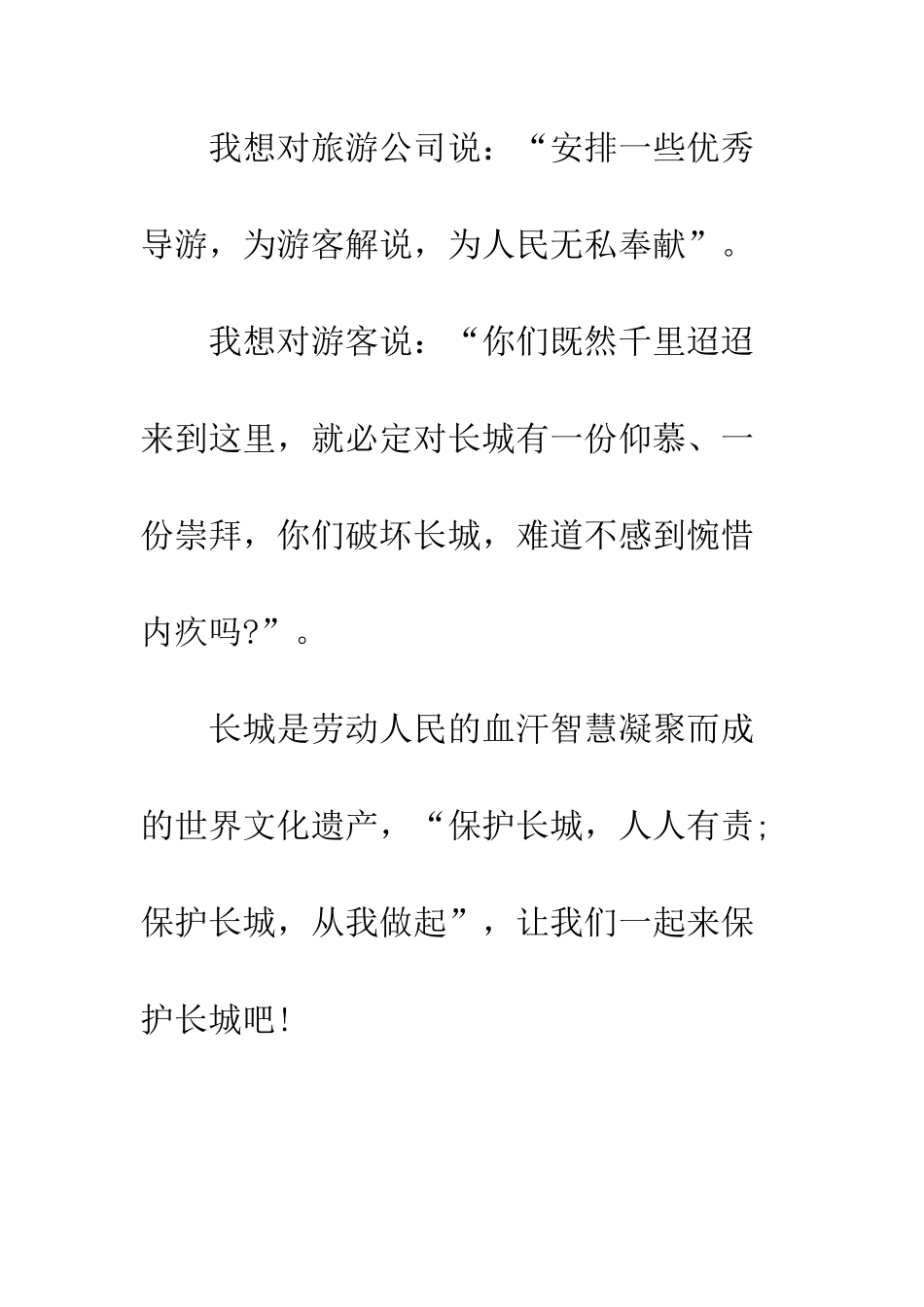 我想对旅游公司说：“安排一些优秀导游，为游客解说，为人民无私奉献”。

我想对游客说：“你们既然千里迢迢来到这里，就必定对长城有一份仰慕、一份崇拜，你们破坏长城，难道不感到惋惜内疚吗?”。

长城是劳动人民的血汗智慧凝聚而成的世界文化遗产，“保护长城，人人有责;保护长城，从我做起”，让我们一起来保护长城吧!